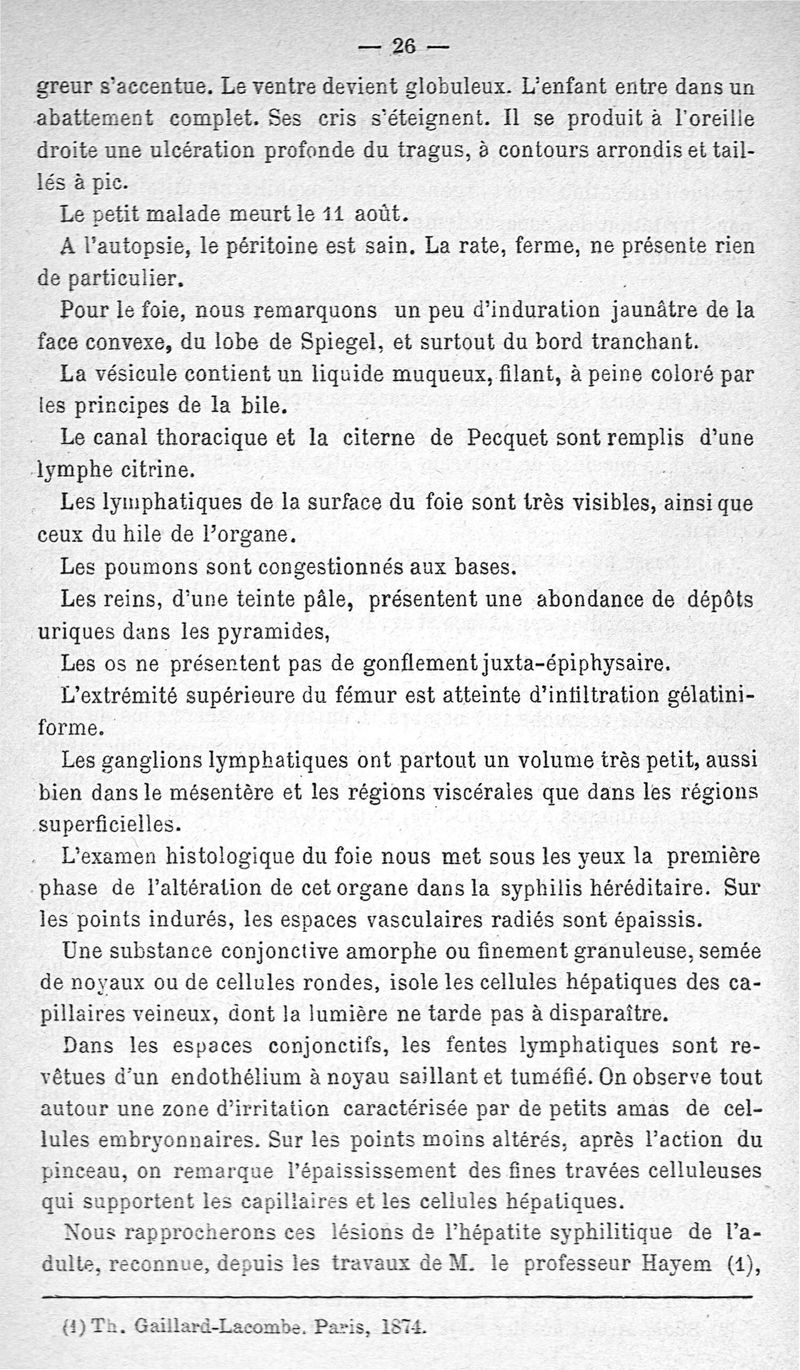 — 26 —

greur s'accentue. Le ventre devient globuleux. L'enfant entre dans un abattement complet. Ses cris s'éteignent. Il se produit à l'oreille droite une ulcération profonde du tragus, à contours arrondis et taillés à pic.

Le petit malade meurt le 11 août.

A l'autopsie, le péritoine est sain. La rate, ferme, ne présente rien de particulier.

Pour le foie, nous remarquons un peu d'induration jaunâtre de la face convexe, du lobe de Spiegel, et surtout du bord tranchant.

La vésicule contient un liquide muqueux, filant, à peine coloré par les principes de la bile.

Le canal thoracique et la citerne de Pecquet sont remplis d'une lymphe citrine.

Les lymphatiques de la surface du foie sont très visibles, ainsi que ceux du hile de l'organe.

Les poumons sont congestionnés aux bases.

Les reins, d'une teinte pâle, présentent une abondance de dépôts uriques dans les pyramides,

Les os ne présentent pas de gonflement juxta-épiphysaire.

L'extrémité supérieure du fémur est atteinte d'infiltration gélatiniforme.

Les ganglions lymphatiques ont partout un volume très petit, aussi bien dans le mésentère et les régions viscérales que dans les régions superficielles.

L'examen histologique du foie nous met sous les yeux la première phase de l'altération de cet organe dans la syphilis héréditaire. Sur les points indurés, les espaces vasculaires radiés sont épaissis.

Une substance conjonctive amorphe ou finement granuleuse, semée de noyaux ou de cellules rondes, isole les cellules hépatiques des capillaires veineux, dont la lumière ne tarde pas à disparaître.

Dans les espaces conjonctifs, les fentes lymphatiques sont revêtues d'un endothélium à noyau saillant et tuméfié. On observe tout autour une zone d'irritation caractérisée par de petits amas de cellules embryonnaires. Sur les points moins altérés, après l'action du pinceau, on remarque l'épaississement des fines travées celluleuses qui supportent les capillaires et les cellules hépatiques.

Nous rapprocherons ces lésions de l'hépatite syphilitique de l'adulte, reconnue, depuis les travaux de M. le professeur Hayem (1),

(1) Th. Gaillard-Lacombe. Paris, 1874.